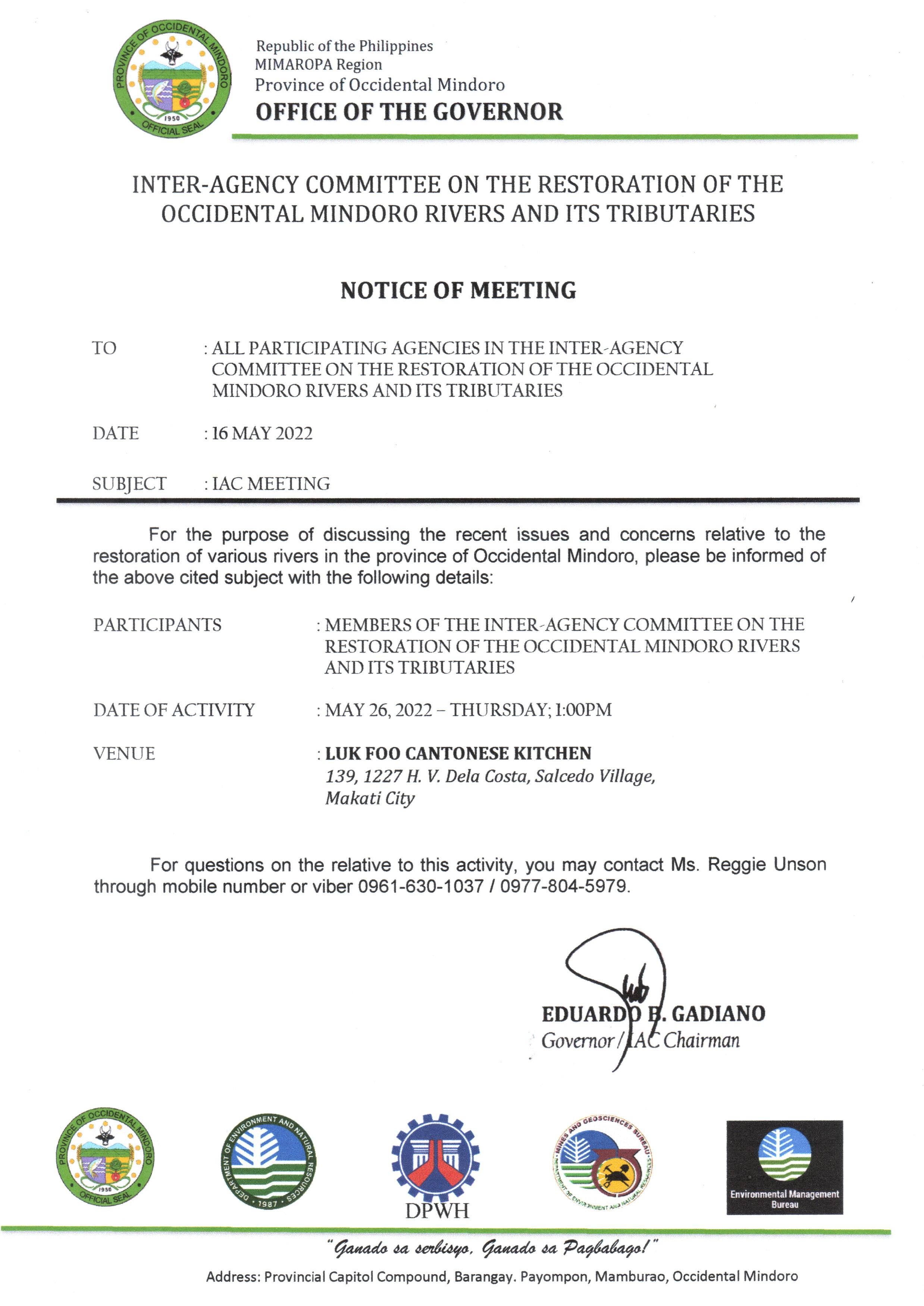 PROVINCE OF OCCIDENTAL MINDORO
1950
OFFICIAL SEAL

Republic of the Philippines
MIMAROPA Region
Province of Occidental Mindoro
OFFICE OF THE GOVERNOR

INTER-AGENCY COMMITTEE ON THE RESTORATION OF THE OCCIDENTAL MINDORO RIVERS AND ITS TRIBUTARIES

NOTICE OF MEETING

TO : ALL PARTICIPATING AGENCIES IN THE INTER-AGENCY COMMITTEE ON THE RESTORATION OF THE OCCIDENTAL MINDORO RIVERS AND ITS TRIBUTARIES

DATE : 16 MAY 2022

SUBJECT : IAC MEETING

For the purpose of discussing the recent issues and concerns relative to the restoration of various rivers in the province of Occidental Mindoro, please be informed of the above cited subject with the following details:

PARTICIPANTS : MEMBERS OF THE INTER-AGENCY COMMITTEE ON THE RESTORATION OF THE OCCIDENTAL MINDORO RIVERS AND ITS TRIBUTARIES

DATE OF ACTIVITY : MAY 26, 2022 – THURSDAY; 1:00PM

VENUE : LUK FOO CANTONESE KITCHEN
139, 1227 H. V. Dela Costa, Salcedo Village, Makati City

For questions on the relative to this activity, you may contact Ms. Reggie Unson through mobile number or viber 0961-630-1037 / 0977-804-5979.

EDUARDO B. GADIANO
Governor / IAC Chairman

PROVINCE OF OCCIDENTAL MINDORO
1950
OFFICIAL SEAL

DEPARTMENT OF ENVIRONMENT AND NATURAL RESOURCES
1987

DPWH

MINES AND GEOSCIENCES BUREAU
DEPARTMENT OF ENVIRONMENT AND NATURAL RESOURCES

Environmental Management Bureau

"Ganado sa serbisyo, Ganado sa Pagbabago!"

Address: Provincial Capitol Compound, Barangay. Payompon, Mamburao, Occidental Mindoro